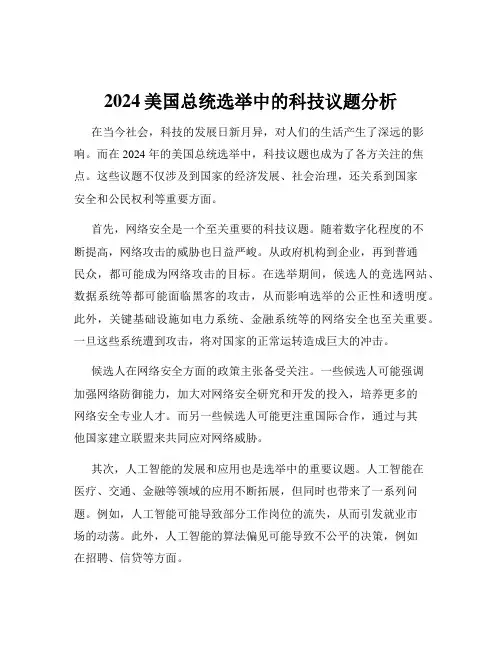 2024 美国总统选举中的科技议题分析

在当今社会，科技的发展日新月异，对人们的生活产生了深远的影响。而在 2024 年的美国总统选举中，科技议题也成为了各方关注的焦点。这些议题不仅涉及到国家的经济发展、社会治理，还关系到国家安全和公民权利等重要方面。

首先，网络安全是一个至关重要的科技议题。随着数字化程度的不断提高，网络攻击的威胁也日益严峻。从政府机构到企业，再到普通民众，都可能成为网络攻击的目标。在选举期间，候选人的竞选网站、数据系统等都可能面临黑客的攻击，从而影响选举的公正性和透明度。此外，关键基础设施如电力系统、金融系统等的网络安全也至关重要。一旦这些系统遭到攻击，将对国家的正常运转造成巨大的冲击。

候选人在网络安全方面的政策主张备受关注。一些候选人可能强调加强网络防御能力，加大对网络安全研究和开发的投入，培养更多的网络安全专业人才。而另一些候选人可能更注重国际合作，通过与其他国家建立联盟来共同应对网络威胁。

其次，人工智能的发展和应用也是选举中的重要议题。人工智能在医疗、交通、金融等领域的应用不断拓展，但同时也带来了一系列问题。例如，人工智能可能导致部分工作岗位的流失，从而引发就业市场的动荡。此外，人工智能的算法偏见可能导致不公平的决策，例如在招聘、信贷等方面。